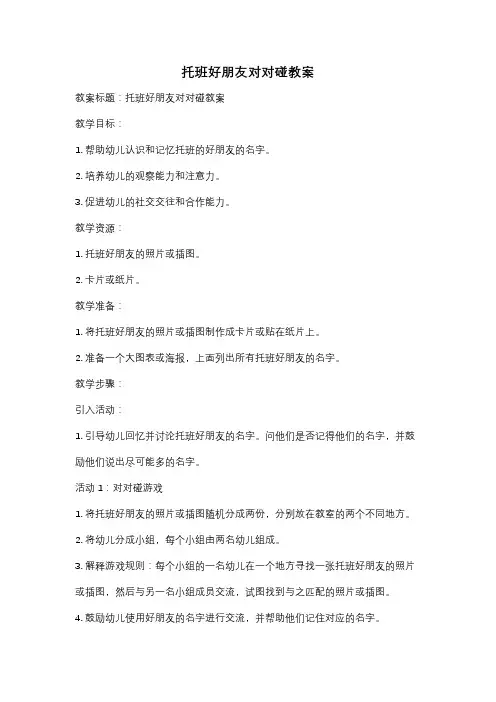 托班好朋友对对碰教案

教案标题：托班好朋友对对碰教案

教学目标：

1. 帮助幼儿认识和记忆托班的好朋友的名字。

2. 培养幼儿的观察能力和注意力。

3. 促进幼儿的社交交往和合作能力。

教学资源：

1. 托班好朋友的照片或插图。

2. 卡片或纸片。

教学准备：

1. 将托班好朋友的照片或插图制作成卡片或贴在纸片上。

2. 准备一个大图表或海报，上面列出所有托班好朋友的名字。

教学步骤：

引入活动：

1. 引导幼儿回忆并讨论托班好朋友的名字。问他们是否记得他们的名字，并鼓励他们说出尽可能多的名字。

活动 1：对对碰游戏

1. 将托班好朋友的照片或插图随机分成两份，分别放在教室的两个不同地方。

2. 将幼儿分成小组，每个小组由两名幼儿组成。

3. 解释游戏规则：每个小组的一名幼儿在一个地方寻找一张托班好朋友的照片或插图，然后与另一名小组成员交流，试图找到与之匹配的照片或插图。

4. 鼓励幼儿使用好朋友的名字进行交流，并帮助他们记住对应的名字。